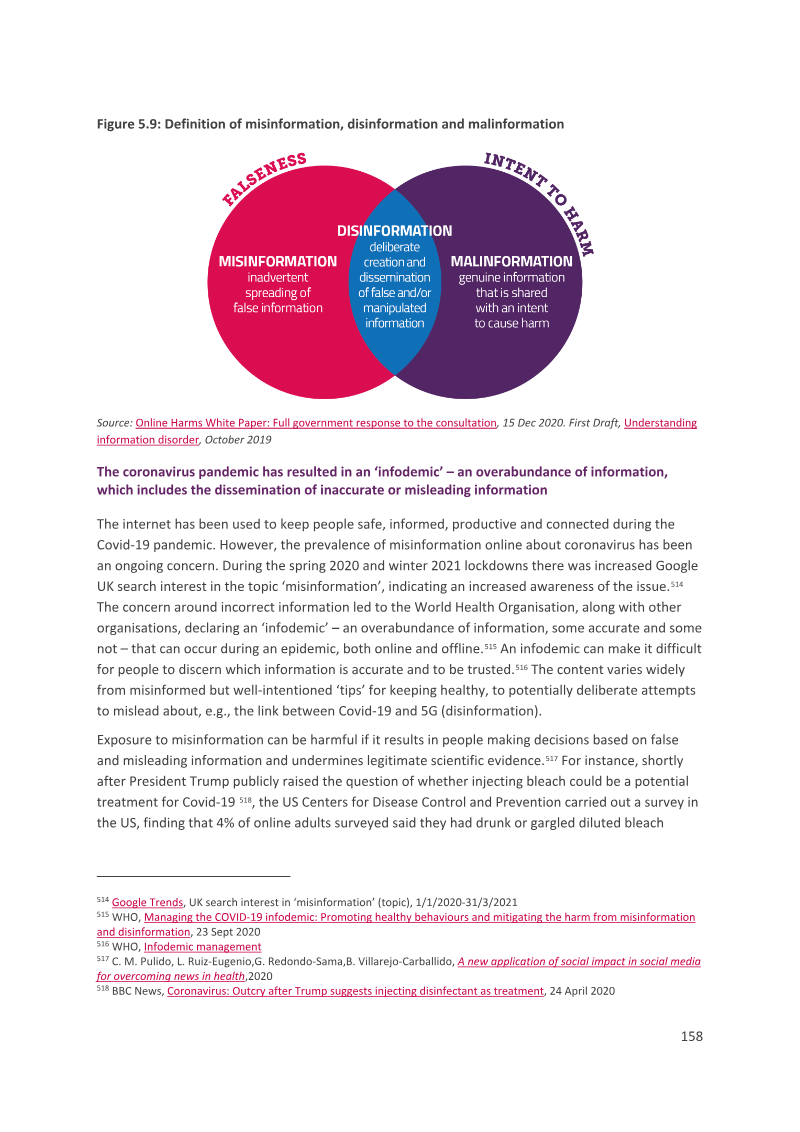 Figure 5.9: Definition of misinformation, disinformation and malinformation

FALSENESS

INTENT TO HARM

MISINFORMATION
inadvertent
spreading of
false information

DISINFORMATION
deliberate
creation and
dissemination
of false and/or
manipulated
information

MALINFORMATION
genuine information
that is shared
with an intent
to cause harm

Source: Online Harms White Paper: Full government response to the consultation, 15 Dec 2020. First Draft, Understanding information disorder, October 2019

The coronavirus pandemic has resulted in an 'infodemic' – an overabundance of information, which includes the dissemination of inaccurate or misleading information

The internet has been used to keep people safe, informed, productive and connected during the Covid-19 pandemic. However, the prevalence of misinformation online about coronavirus has been an ongoing concern. During the spring 2020 and winter 2021 lockdowns there was increased Google UK search interest in the topic 'misinformation', indicating an increased awareness of the issue.$^{514}$ The concern around incorrect information led to the World Health Organisation, along with other organisations, declaring an 'infodemic' – an overabundance of information, some accurate and some not – that can occur during an epidemic, both online and offline.$^{515}$ An infodemic can make it difficult for people to discern which information is accurate and to be trusted.$^{516}$ The content varies widely from misinformed but well-intentioned 'tips' for keeping healthy, to potentially deliberate attempts to mislead about, e.g., the link between Covid-19 and 5G (disinformation).

Exposure to misinformation can be harmful if it results in people making decisions based on false and misleading information and undermines legitimate scientific evidence.$^{517}$ For instance, shortly after President Trump publicly raised the question of whether injecting bleach could be a potential treatment for Covid-19 $^{518}$, the US Centers for Disease Control and Prevention carried out a survey in the US, finding that 4% of online adults surveyed said they had drunk or gargled diluted bleach

$^{514}$ Google Trends, UK search interest in 'misinformation' (topic), 1/1/2020-31/3/2021
$^{515}$ WHO, Managing the COVID-19 infodemic: Promoting healthy behaviours and mitigating the harm from misinformation and disinformation, 23 Sept 2020
$^{516}$ WHO, Infodemic management
$^{517}$ C. M. Pulido, L. Ruiz-Eugenio,G. Redondo-Sama,B. Villarejo-Carballido, A new application of social impact in social media for overcoming news in health,2020
$^{518}$ BBC News, Coronavirus: Outcry after Trump suggests injecting disinfectant as treatment, 24 April 2020

158